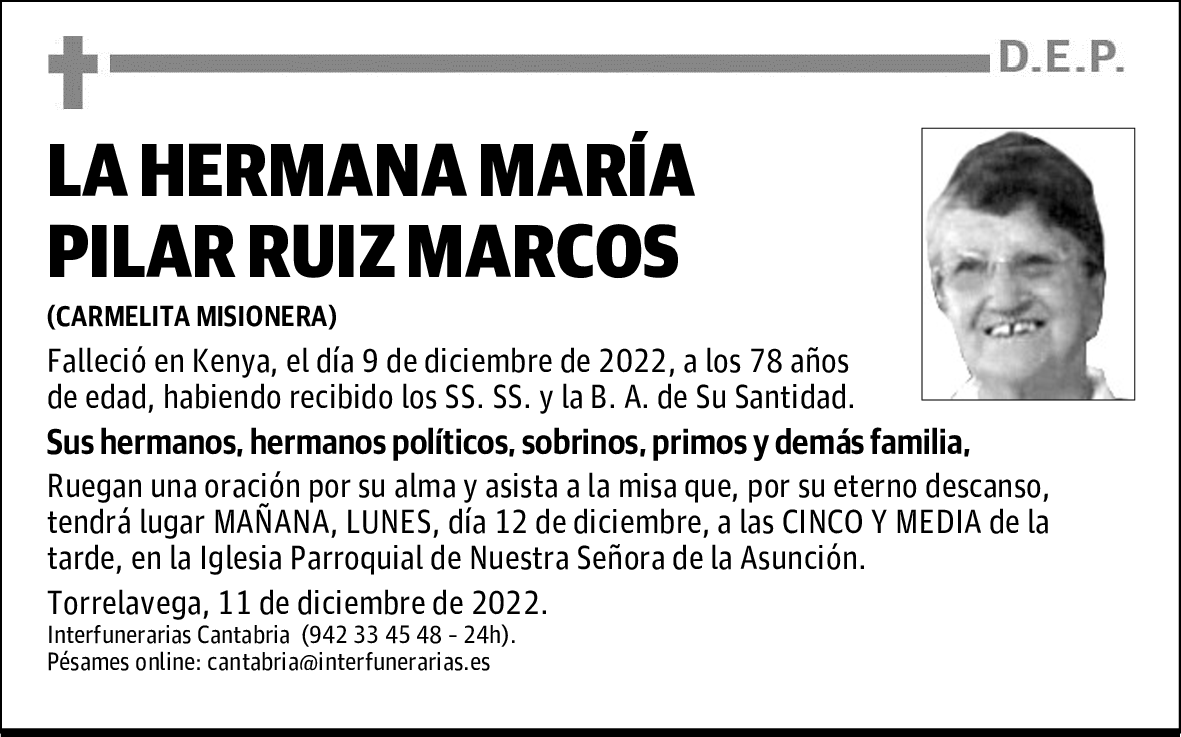 D.E.P.

LA HERMANA MARÍA PILAR RUIZ MARCOS

(CARMELITA MISIONERA)

Falleció en Kenya, el día 9 de diciembre de 2022, a los 78 años de edad, habiendo recibido los SS. SS. y la B. A. de Su Santidad.

Sus hermanos, hermanos políticos, sobrinos, primos y demás familia,

Ruegan una oración por su alma y asista a la misa que, por su eterno descanso, tendrá lugar MAÑANA, LUNES, día 12 de diciembre, a las CINCO Y MEDIA de la tarde, en la Iglesia Parroquial de Nuestra Señora de la Asunción.

Torrelavega, 11 de diciembre de 2022.
Interfunerarias Cantabria (942 33 45 48 - 24h).
Pésames online: cantabria@interfunerarias.es